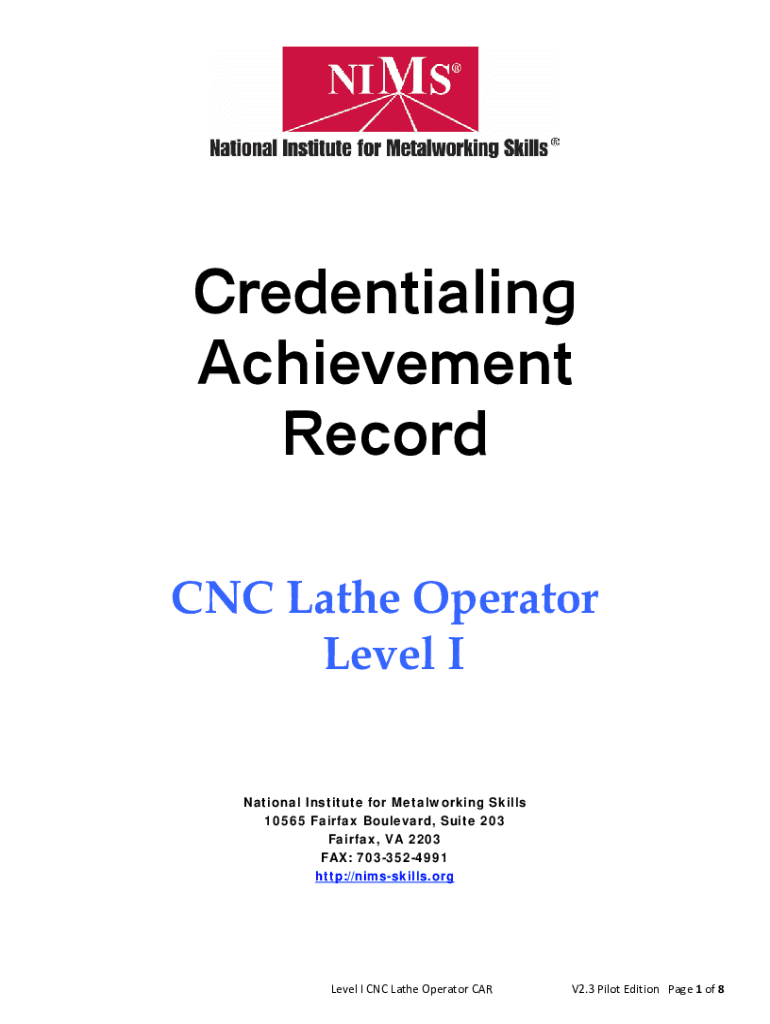 NIMS®

National Institute for Metalworking Skills®

Credentialing Achievement Record

CNC Lathe Operator Level I

National Institute for Metalworking Skills
10565 Fairfax Boulevard, Suite 203
Fairfax, VA 2203
FAX: 703-352-4991
http://nims-skills.org

Level I CNC Lathe Operator CAR V2.3 Pilot Edition Page 1 of 8